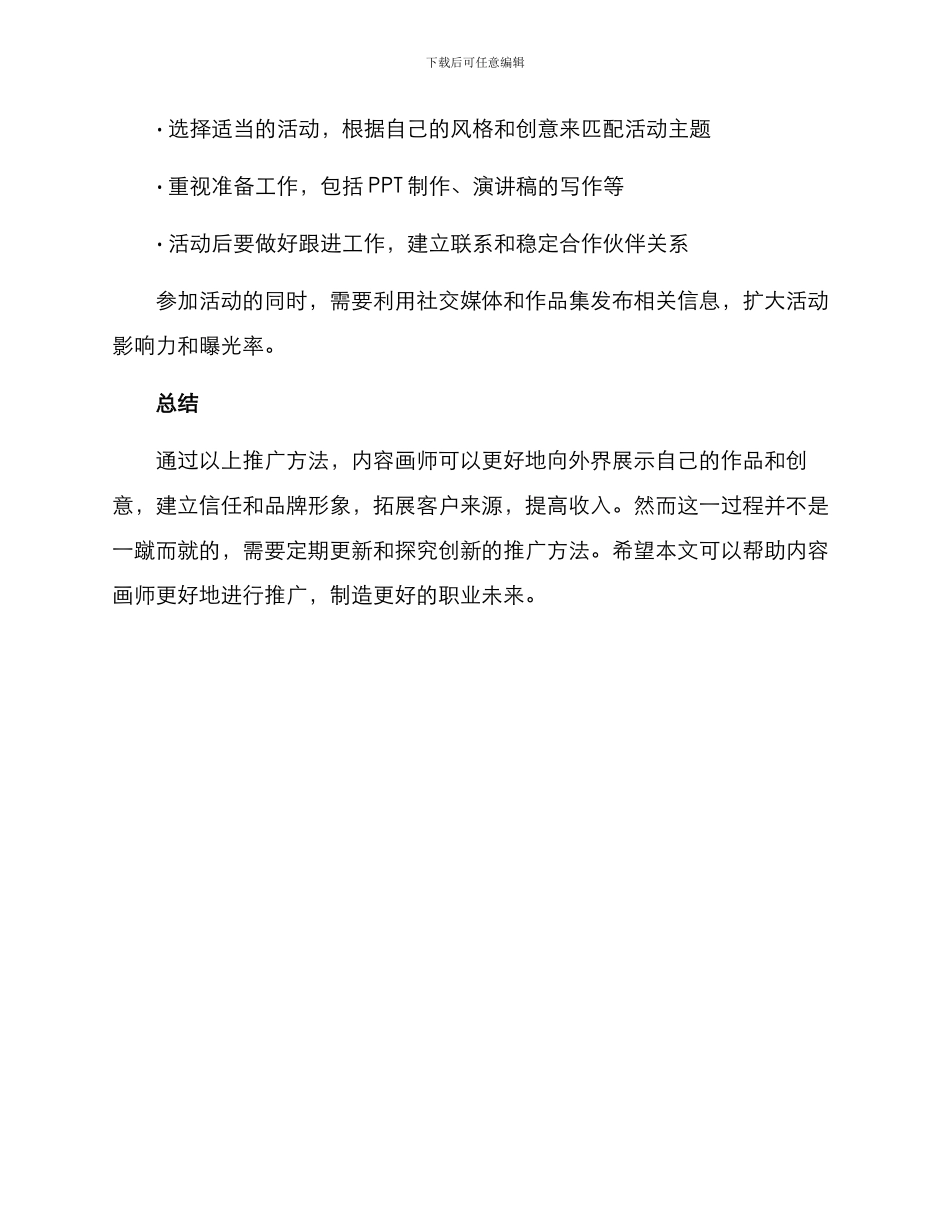 下载后可任意编辑

· 选择适当的活动，根据自己的风格和创意来匹配活动主题

· 重视准备工作，包括 PPT 制作、演讲稿的写作等

· 活动后要做好跟进工作，建立联系和稳定合作伙伴关系

参加活动的同时，需要利用社交媒体和作品集发布相关信息，扩大活动影响力和曝光率。

总结

通过以上推广方法，内容画师可以更好地向外界展示自己的作品和创意，建立信任和品牌形象，拓展客户来源，提高收入。然而这一过程并不是一蹴而就的，需要定期更新和探究创新的推广方法。希望本文可以帮助内容画师更好地进行推广，制造更好的职业未来。